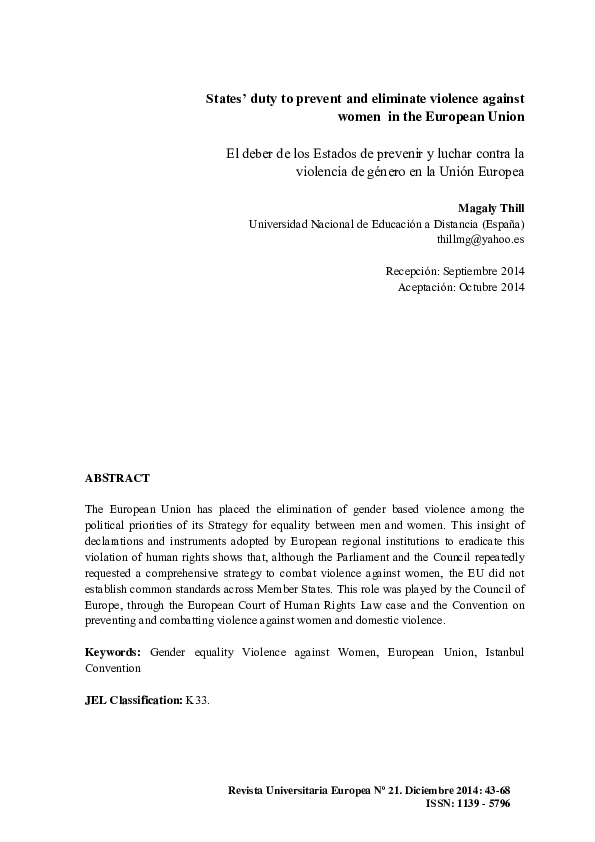 States' duty to prevent and eliminate violence against women in the European Union

El deber de los Estados de prevenir y luchar contra la violencia de género en la Unión Europea

Magaly Thill
Universidad Nacional de Educación a Distancia (España)
thillmg@yahoo.es

Recepción: Septiembre 2014
Aceptación: Octubre 2014

ABSTRACT

The European Union has placed the elimination of gender based violence among the political priorities of its Strategy for equality between men and women. This insight of declarations and instruments adopted by European regional institutions to eradicate this violation of human rights shows that, although the Parliament and the Council repeatedly requested a comprehensive strategy to combat violence against women, the EU did not establish common standards across Member States. This role was played by the Council of Europe, through the European Court of Human Rights Law case and the Convention on preventing and combatting violence against women and domestic violence.

Keywords: Gender equality Violence against Women, European Union, Istanbul Convention

JEL Classification: K33.

Revista Universitaria Europea Nº 21. Diciembre 2014: 43-68
ISSN: 1139 - 5796